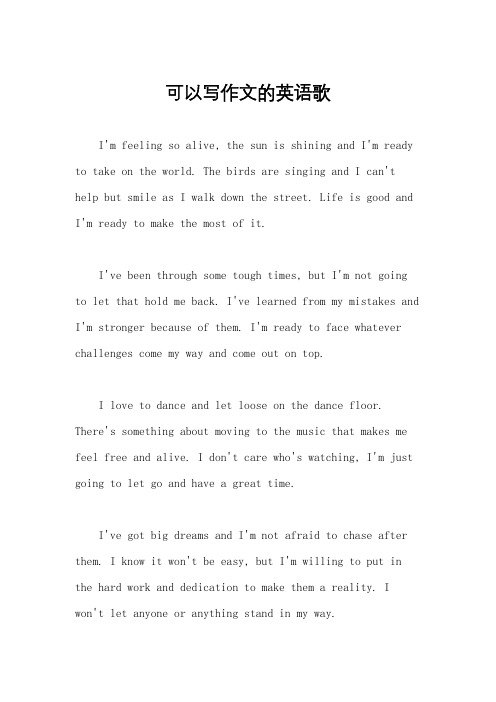 可以写作文的英语歌

I'm feeling so alive, the sun is shining and I'm ready to take on the world. The birds are singing and I can't help but smile as I walk down the street. Life is good and I'm ready to make the most of it.

I've been through some tough times, but I'm not going to let that hold me back. I've learned from my mistakes and I'm stronger because of them. I'm ready to face whatever challenges come my way and come out on top.

I love to dance and let loose on the dance floor. There's something about moving to the music that makes me feel free and alive. I don't care who's watching, I'm just going to let go and have a great time.

I've got big dreams and I'm not afraid to chase after them. I know it won't be easy, but I'm willing to put in the hard work and dedication to make them a reality. I won't let anyone or anything stand in my way.